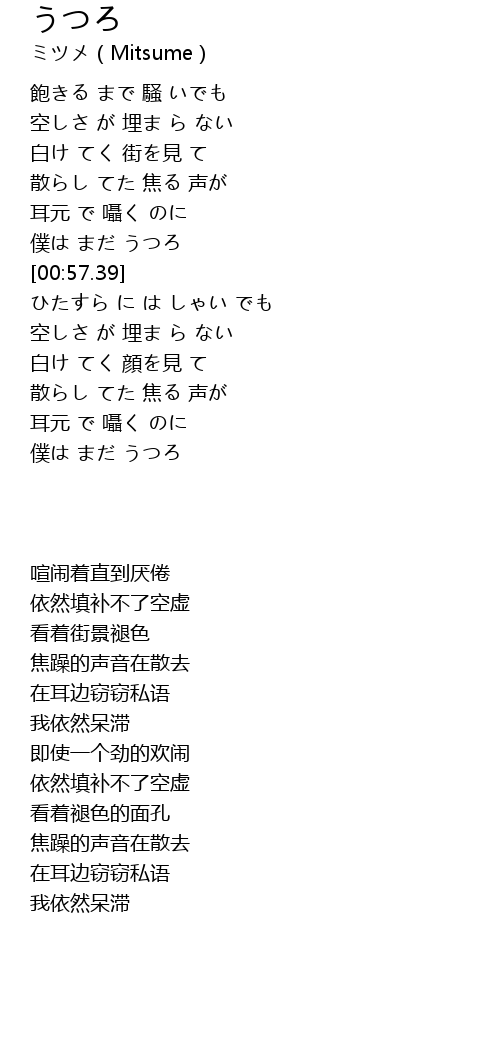 うつろ
ミツメ ( Mitsume )

飽きる まで 騒 いでも
空しさ が 埋ま ら ない
白け てく 街を見 て
散らし てた 焦る 声が
耳元 で 囁く のに
僕は まだ うつろ
[00:57.39]
ひたすら に は しゃい でも
空しさ が 埋ま ら ない
白け てく 顔を見 て
散らし てた 焦る 声が
耳元 で 囁く のに
僕は まだ うつろ

喧闹着直到厌倦
依然填补不了空虚
看着街景褪色
焦躁的声音在散去
在耳边窃窃私语
我依然呆滞
即使一个劲的欢闹
依然填补不了空虚
看着褪色的面孔
焦躁的声音在散去
在耳边窃窃私语
我依然呆滞